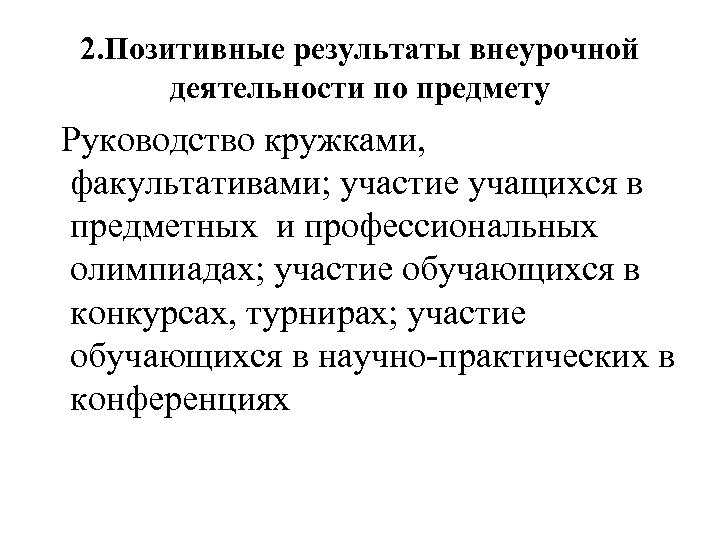 2.Позитивные результаты внеурочной деятельности по предмету

Руководство кружками, факультативами; участие учащихся в предметных и профессиональных олимпиадах; участие обучающихся в конкурсах, турнирах; участие обучающихся в научно-практических в конференциях